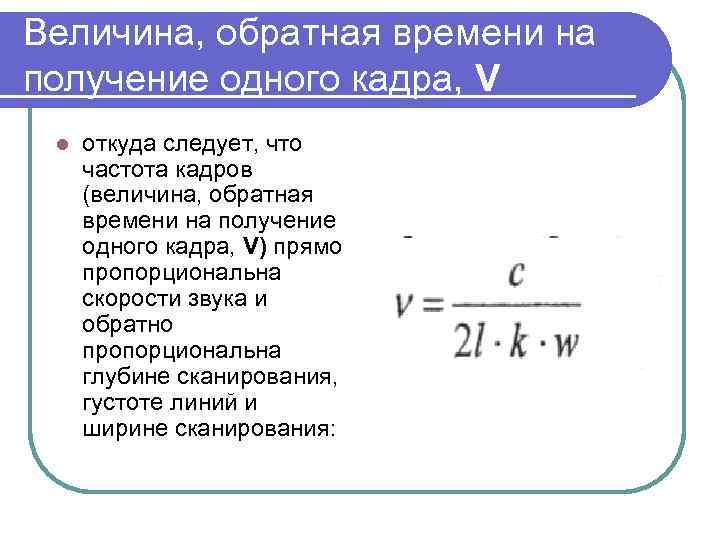 Величина, обратная времени на получение одного кадра, V

откуда следует, что частота кадров (величина, обратная времени на получение одного кадра, V) прямо пропорциональна скорости звука и обратно пропорциональна глубине сканирования, густоте линий и ширине сканирования:

$v = \frac{c}{2l \cdot k \cdot w}$